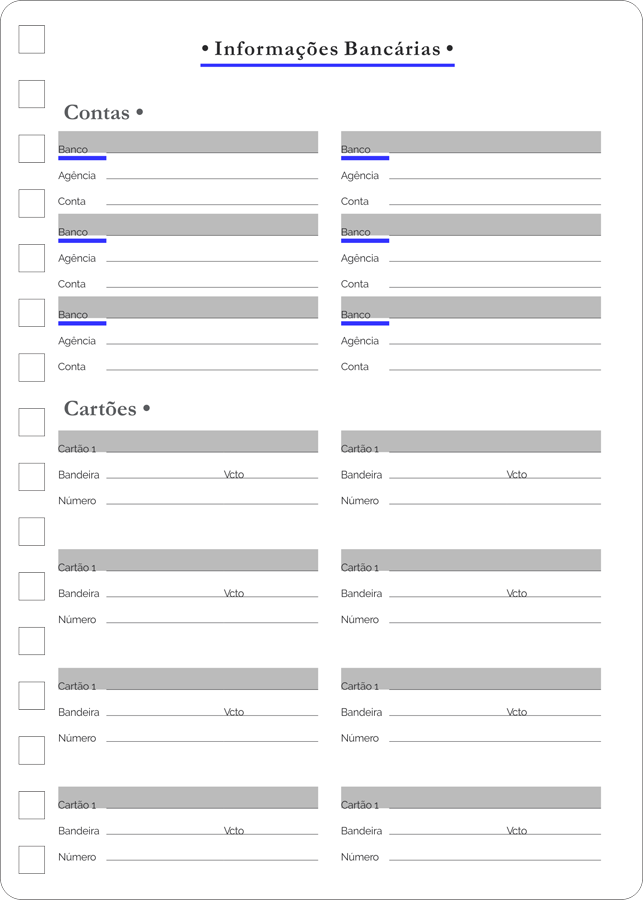 • Informações Bancárias •

Contas •

Banco
Agência
Conta

Banco
Agência
Conta

Banco
Agência
Conta

Banco
Agência
Conta

Banco
Agência
Conta

Banco
Agência
Conta

Cartões •

Cartão 1
Bandeira Vcto
Número

Cartão 1
Bandeira Vcto
Número

Cartão 1
Bandeira Vcto
Número

Cartão 1
Bandeira Vcto
Número

Cartão 1
Bandeira Vcto
Número

Cartão 1
Bandeira Vcto
Número

Cartão 1
Bandeira Vcto
Número

Cartão 1
Bandeira Vcto
Número